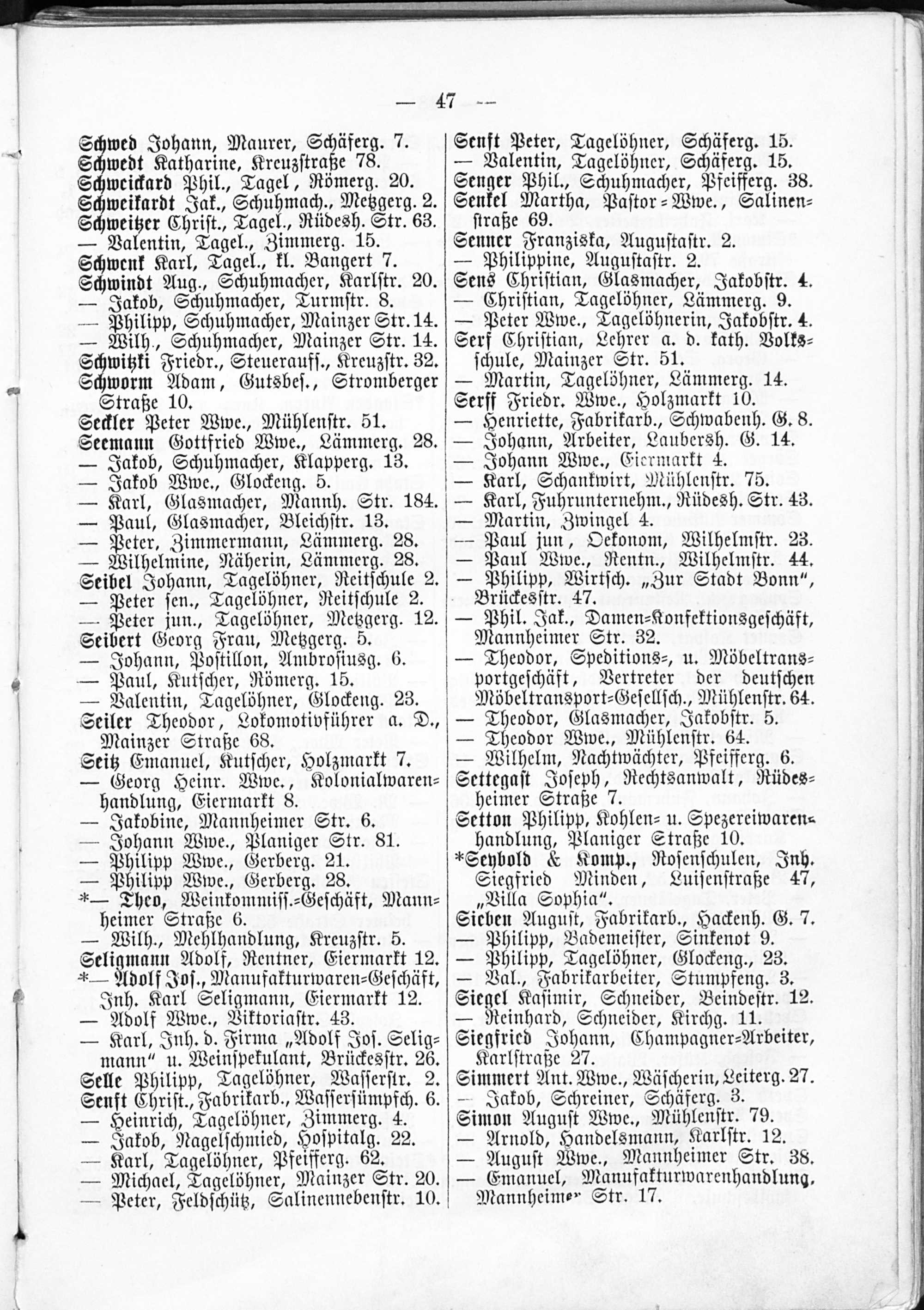 — 47 —

Schwed Johann, Maurer, Schäferg. 7.
Schwedt Katharine, Kreuzstraße 78.
Schweickard Phil., Tagel, Römerg. 20.
Schweikardt Jak., Schuhmach., Metzgerg. 2.
Schweitzer Christ., Tagel., Rüdesh. Str. 63.
— Valentin, Tagel., Zimmerg. 15.
Schwenk Karl, Tagel., kl. Bangert 7.
Schwindt Aug., Schuhmacher, Karlstr. 20.
— Jakob, Schuhmacher, Turmstr. 8.
— Philipp, Schuhmacher, Mainzer Str. 14.
— Wilh., Schuhmacher, Mainzer Str. 14.
Schwitzki Friedr., Steueraufs., Kreuzstr. 32.
Schworm Adam, Gutsbes., Stromberger Straße 10.
Seckler Peter Wwe., Mühlenstr. 51.
Seemann Gottfried Wwe., Lämmerg. 28.
— Jakob, Schuhmacher, Klapperg. 13.
— Jakob Wwe., Glockeng. 5.
— Karl, Glasmacher, Mannh. Str. 184.
— Paul, Glasmacher, Bleichstr. 13.
— Peter, Zimmermann, Lämmerg. 28.
— Wilhelmine, Näherin, Lämmerg. 28.
Seibel Johann, Tagelöhner, Reitschule 2.
— Peter sen., Tagelöhner, Reitschule 2.
— Peter jun., Tagelöhner, Metzgerg. 12.
Seibert Georg Frau, Metzgerg. 5.
— Johann, Postillon, Ambrosiusg. 6.
— Paul, Kutscher, Römerg. 15.
— Valentin, Tagelöhner, Glockeng. 23.
Seiler Theodor, Lokomotivführer a. D., Mainzer Straße 68.
Seitz Emanuel, Kutscher, Holzmarkt 7.
— Georg Heinr. Wwe., Kolonialwarenhandlung, Eiermarkt 8.
— Jakobine, Mannheimer Str. 6.
— Johann Wwe., Planiger Str. 81.
— Philipp Wwe., Gerberg. 21.
— Philipp Wwe., Gerberg. 28.
*— Theo, Weinkommiss.-Geschäft, Mannheimer Straße 6.
— Wilh., Mehlhandlung, Kreuzstr. 5.
Seligmann Adolf, Rentner, Eiermarkt 12.
*— Adolf Jos., Manufakturwaren-Geschäft, Inh. Karl Seligmann, Eiermarkt 12.
— Adolf Wwe., Viktoriastr. 43.
— Karl, Inh. d. Firma „Adolf Jos. Seligmann" u. Weinspekulant, Brückesstr. 26.
Selle Philipp, Tagelöhner, Wasserstr. 2.
Senft Christ., Fabrikarb., Wassersümpfch. 6.
— Heinrich, Tagelöhner, Zimmerg. 4.
— Jakob, Nagelschmied, Hospitalg. 22.
— Karl, Tagelöhner, Pfeifferg. 62.
— Michael, Tagelöhner, Mainzer Str. 20.
— Peter, Feldschütz, Salinennebenstr. 10.

Senft Peter, Tagelöhner, Schäferg. 15.
— Valentin, Tagelöhner, Schäferg. 15.
Senger Phil., Schuhmacher, Pfeifferg. 38.
Senkel Martha, Pastor-Wwe., Salinenstraße 69.
Senner Franziska, Augustastr. 2.
— Philippine, Augustastr. 2.
Sens Christian, Glasmacher, Jakobstr. 4.
— Christian, Tagelöhner, Lämmerg. 9.
— Peter Wwe., Tagelöhnerin, Jakobstr. 4.
Serf Christian, Lehrer a. d. kath. Volksschule, Mainzer Str. 51.
— Martin, Tagelöhner, Lämmerg. 14.
Serff Friedr. Wwe., Holzmarkt 10.
— Henriette, Fabrikarb., Schwabenh. G. 8.
— Johann, Arbeiter, Laubersh. G. 14.
— Johann Wwe., Eiermarkt 4.
— Karl, Schankwirt, Mühlenstr. 75.
— Karl, Fuhrunternehm., Rüdesh. Str. 43.
— Martin, Zwingel 4.
— Paul jun, Oekonom, Wilhelmstr. 23.
— Paul Wwe., Rentn., Wilhelmstr. 44.
— Philipp, Wirtsch. „Zur Stadt Bonn", Brückesstr. 47.
— Phil. Jak., Damen-Konfektionsgeschäft, Mannheimer Str. 32.
— Theodor, Speditions-, u. Möbeltransportgeschäft, Vertreter der deutschen Möbeltransport-Gesellsch., Mühlenstr. 64.
— Theodor, Glasmacher, Jakobstr. 5.
— Theodor Wwe., Mühlenstr. 64.
— Wilhelm, Nachtwächter, Pfeifferg. 6.
Settegast Joseph, Rechtsanwalt, Rüdesheimer Straße 7.
Setton Philipp, Kohlen- u. Spezereiwarenhandlung, Planiger Straße 10.
*Seybold & Komp., Rosenschulen, Inh. Siegfried Minden, Luisenstraße 47, „Villa Sophia".
Sieben August, Fabrikarb., Hackenh. G. 7.
— Philipp, Bademeister, Sinkenot 9.
— Philipp, Tagelöhner, Glockeng., 23.
— Val., Fabrikarbeiter, Stumpfeng. 3.
Siegel Kasimir, Schneider, Beindestr. 12.
— Reinhard, Schneider, Kirchg. 11.
Siegfried Johann, Champagner-Arbeiter, Karlstraße 27.
Simmert Ant. Wwe., Wäscherin, Leiterg. 27.
— Jakob, Schreiner, Schäferg. 3.
Simon August Wwe., Mühlenstr. 79.
— Arnold, Handelsmann, Karlstr. 12.
— August Wwe., Mannheimer Str. 38.
— Emanuel, Manufakturwarenhandlung, Mannheimer Str. 17.